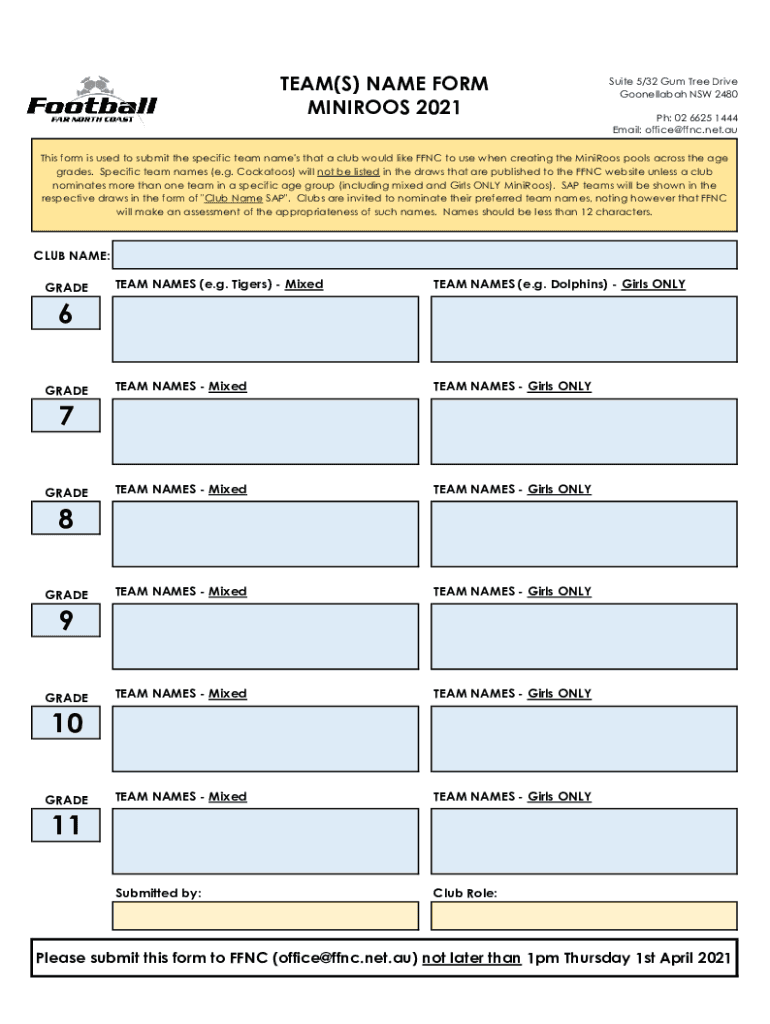 Football
FAR NORTH COAST

TEAM(S) NAME FORM
MINIROOS 2021

Suite 5/32 Gum Tree Drive
Goonellabah NSW 2480

Ph: 02 6625 1444
Email: office@ffnc.net.au

This form is used to submit the specific team name's that a club would like FFNC to use when creating the MiniRoos pools across the age grades. Specific team names (e.g. Cockatoos) will not be listed in the draws that are published to the FFNC website unless a club nominates more than one team in a specific age group (including mixed and Girls ONLY MiniRoos). SAP teams will be shown in the respective draws in the form of "Club Name SAP". Clubs are invited to nominate their preferred team names, noting however that FFNC will make an assessment of the appropriateness of such names. Names should be less than 12 characters.

CLUB NAME:

GRADE
6
TEAM NAMES (e.g. Tigers) - Mixed
TEAM NAMES (e.g. Dolphins) - Girls ONLY

GRADE
7
TEAM NAMES - Mixed
TEAM NAMES - Girls ONLY

GRADE
8
TEAM NAMES - Mixed
TEAM NAMES - Girls ONLY

GRADE
9
TEAM NAMES - Mixed
TEAM NAMES - Girls ONLY

GRADE
10
TEAM NAMES - Mixed
TEAM NAMES - Girls ONLY

GRADE
11
TEAM NAMES - Mixed
TEAM NAMES - Girls ONLY

Submitted by:
Club Role:

Please submit this form to FFNC (office@ffnc.net.au) not later than 1pm Thursday 1st April 2021